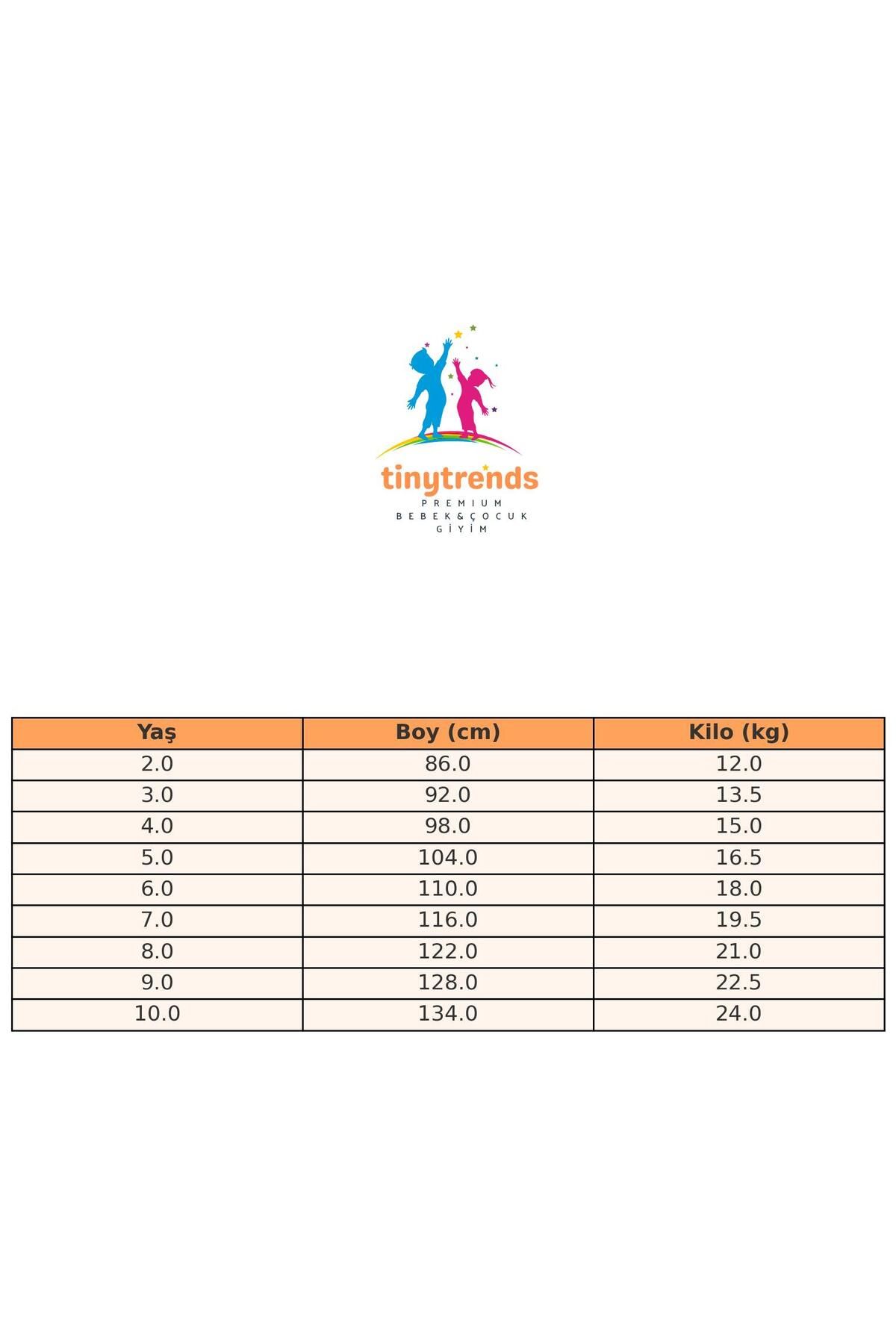 tinytrends
PREMIUM
BEBEK&ÇOCUK
GİYİM

| Yaş | Boy (cm) | Kilo (kg) |
|---|---|---|
| 2.0 | 86.0 | 12.0 |
| 3.0 | 92.0 | 13.5 |
| 4.0 | 98.0 | 15.0 |
| 5.0 | 104.0 | 16.5 |
| 6.0 | 110.0 | 18.0 |
| 7.0 | 116.0 | 19.5 |
| 8.0 | 122.0 | 21.0 |
| 9.0 | 128.0 | 22.5 |
| 10.0 | 134.0 | 24.0 |